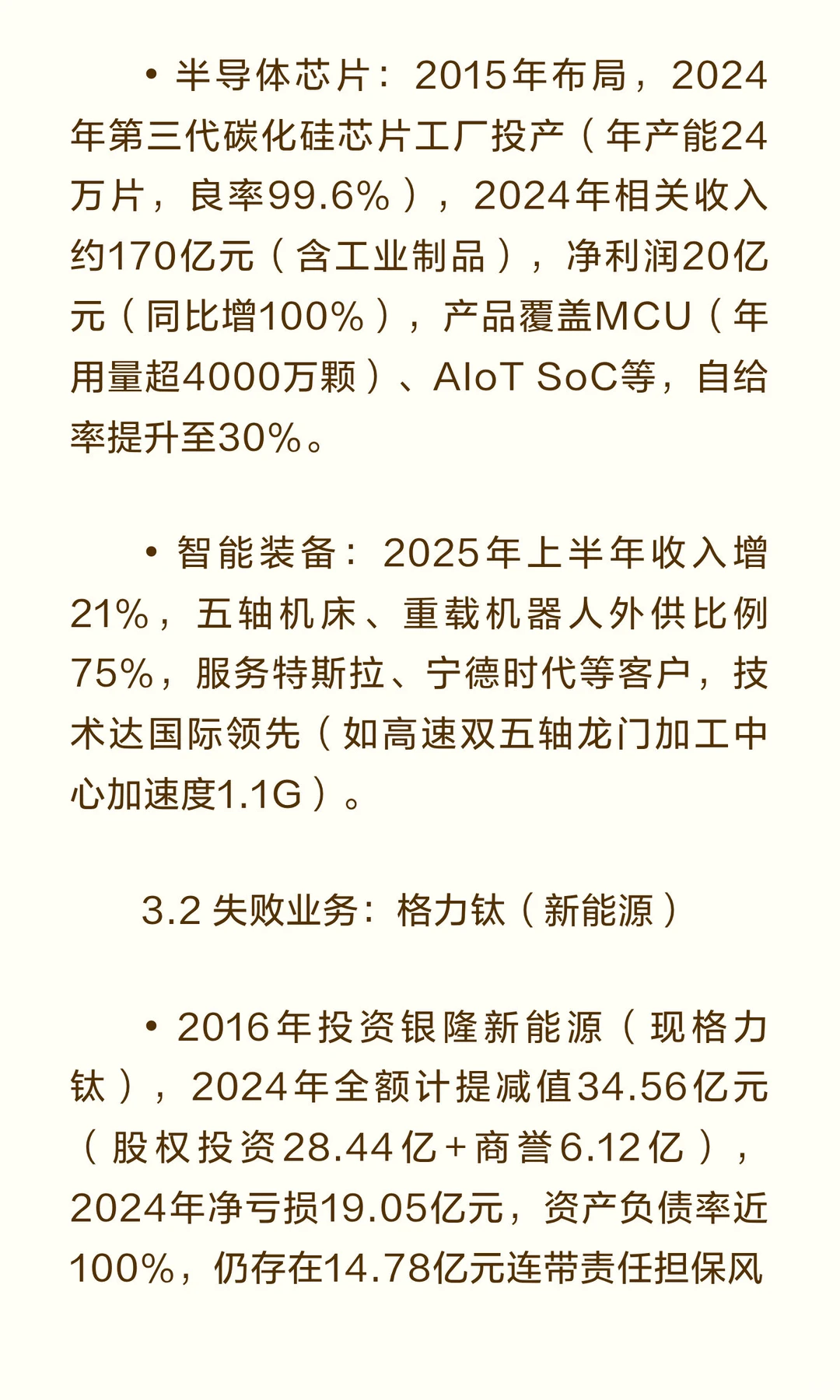 • 半导体芯片：2015年布局，2024年第三代碳化硅芯片工厂投产（年产能24万片，良率99.6%），2024年相关收入约170亿元（含工业制品），净利润20亿元（同比增100%），产品覆盖MCU（年用量超4000万颗）、AIoT SoC等，自给率提升至30%。

• 智能装备：2025年上半年收入增21%，五轴机床、重载机器人外供比例75%，服务特斯拉、宁德时代等客户，技术达国际领先（如高速双五轴龙门加工中心加速度1.1G）。

3.2 失败业务：格力钛（新能源）

• 2016年投资银隆新能源（现格力钛），2024年全额计提减值34.56亿元（股权投资28.44亿+商誉6.12亿），2024年净亏损19.05亿元，资产负债率近100%，仍存在14.78亿元连带责任担保风